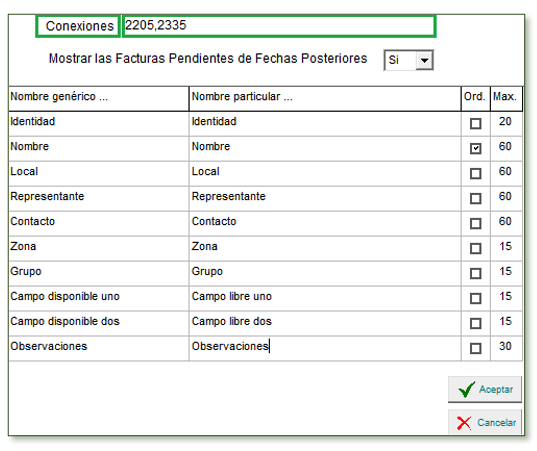 Conexiones 2205,2335

Mostrar las Facturas Pendientes de Fechas Posteriores Si

| Nombre genérico ... | Nombre particular ... | Ord. | Max. |
|---|---|---|---|
| Identidad | Identidad | ☐ | 20 |
| Nombre | Nombre | ☑ | 60 |
| Local | Local | ☐ | 60 |
| Representante | Representante | ☐ | 60 |
| Contacto | Contacto | ☐ | 60 |
| Zona | Zona | ☐ | 15 |
| Grupo | Grupo | ☐ | 15 |
| Campo disponible uno | Campo libre uno | ☐ | 15 |
| Campo disponible dos | Campo libre dos | ☐ | 15 |
| Observaciones | Observaciones | ☐ | 30 |

Aceptar

Cancelar